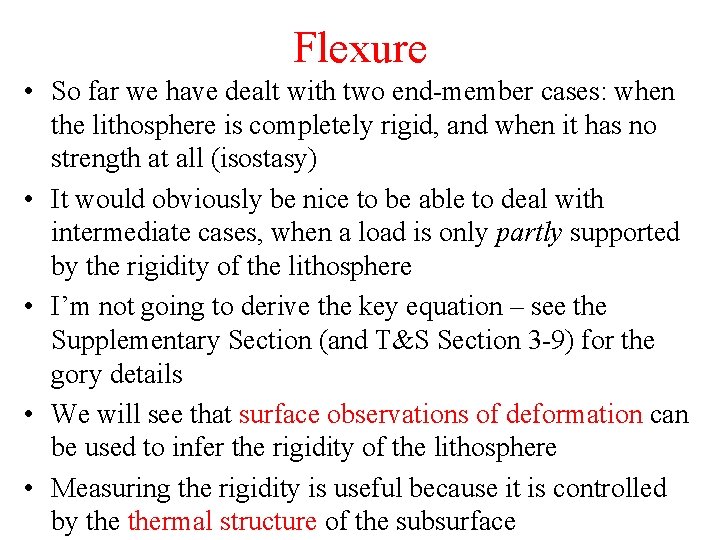 Flexure

• So far we have dealt with two end-member cases: when the lithosphere is completely rigid, and when it has no strength at all (isostasy)

• It would obviously be nice to be able to deal with intermediate cases, when a load is only partly supported by the rigidity of the lithosphere

• I'm not going to derive the key equation – see the Supplementary Section (and T&S Section 3-9) for the gory details

• We will see that surface observations of deformation can be used to infer the rigidity of the lithosphere

• Measuring the rigidity is useful because it is controlled by the thermal structure of the subsurface